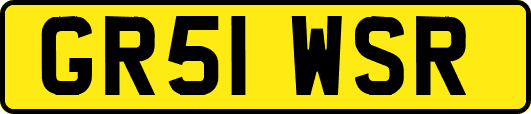 GR51 WSR